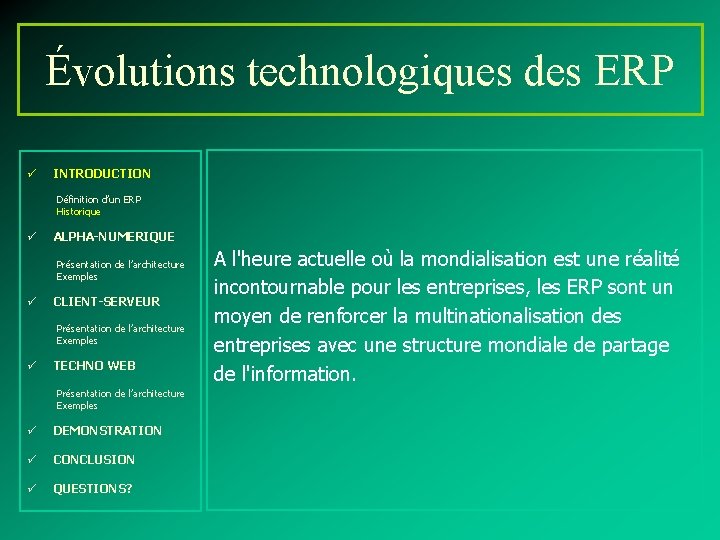 Évolutions technologiques des ERP

✓ INTRODUCTION

Définition d'un ERP
Historique

✓ ALPHA-NUMERIQUE

Présentation de l'architecture
Exemples

✓ CLIENT-SERVEUR

Présentation de l'architecture
Exemples

✓ TECHNO WEB

Présentation de l'architecture
Exemples

✓ DEMONSTRATION

✓ CONCLUSION

✓ QUESTIONS?

A l'heure actuelle où la mondialisation est une réalité incontournable pour les entreprises, les ERP sont un moyen de renforcer la multinationalisation des entreprises avec une structure mondiale de partage de l'information.